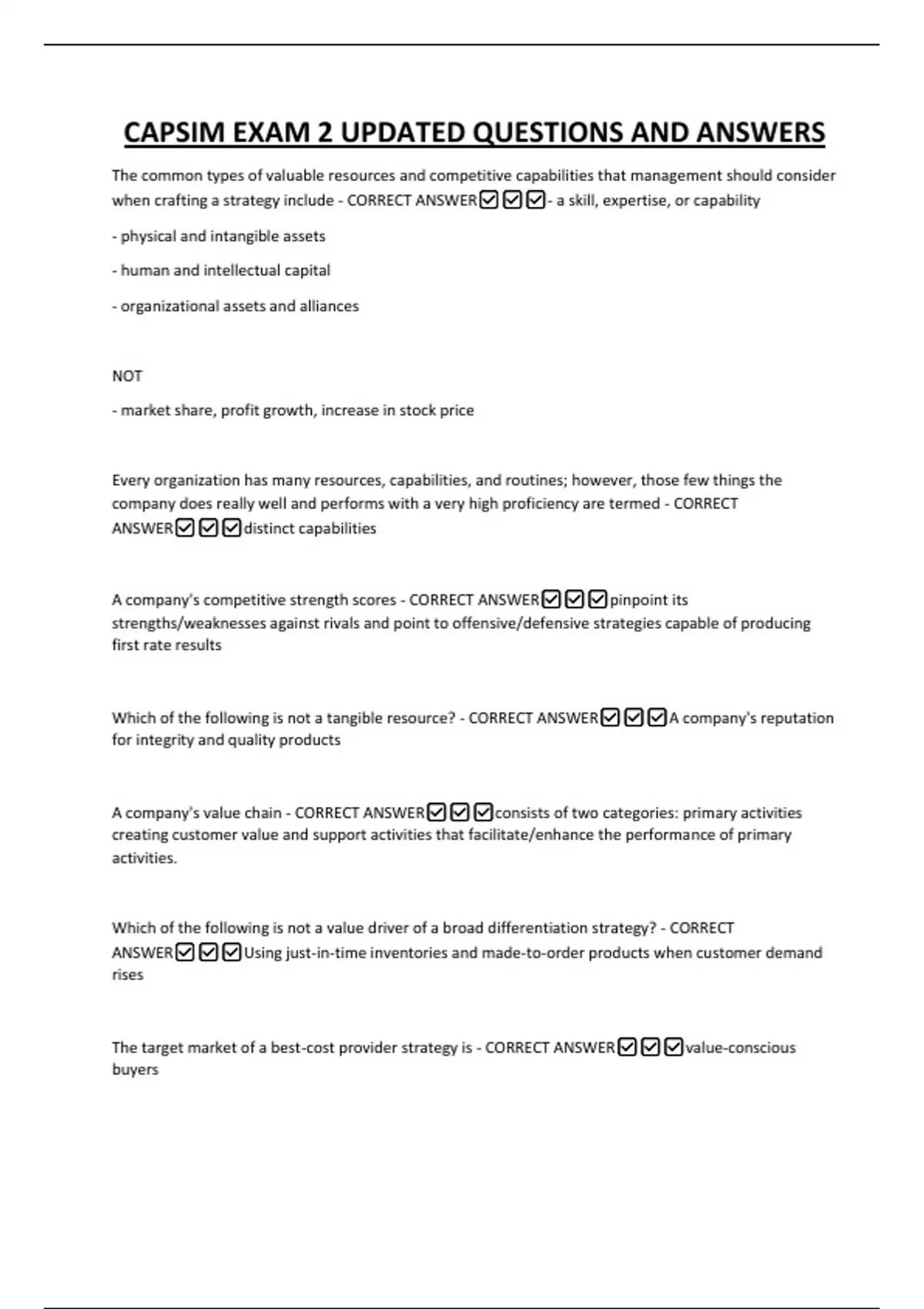 CAPSIM EXAM 2 UPDATED QUESTIONS AND ANSWERS

The common types of valuable resources and competitive capabilities that management should consider when crafting a strategy include - CORRECT ANSWER☑☑☑- a skill, expertise, or capability

- physical and intangible assets

- human and intellectual capital

- organizational assets and alliances

NOT

- market share, profit growth, increase in stock price

Every organization has many resources, capabilities, and routines; however, those few things the company does really well and performs with a very high proficiency are termed - CORRECT ANSWER☑☑☑distinct capabilities

A company's competitive strength scores - CORRECT ANSWER☑☑☑pinpoint its strengths/weaknesses against rivals and point to offensive/defensive strategies capable of producing first rate results

Which of the following is not a tangible resource? - CORRECT ANSWER☑☑☑A company's reputation for integrity and quality products

A company's value chain - CORRECT ANSWER☑☑☑consists of two categories: primary activities creating customer value and support activities that facilitate/enhance the performance of primary activities.

Which of the following is not a value driver of a broad differentiation strategy? - CORRECT ANSWER☑☑☑Using just-in-time inventories and made-to-order products when customer demand rises

The target market of a best-cost provider strategy is - CORRECT ANSWER☑☑☑value-conscious buyers